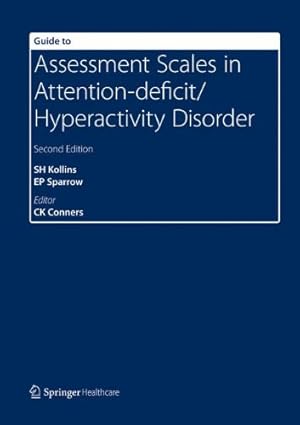 Guide to

Assessment Scales in Attention-deficit/ Hyperactivity Disorder

Second Edition

SH Kollins
EP Sparrow

Editor
CK Conners

Springer Healthcare